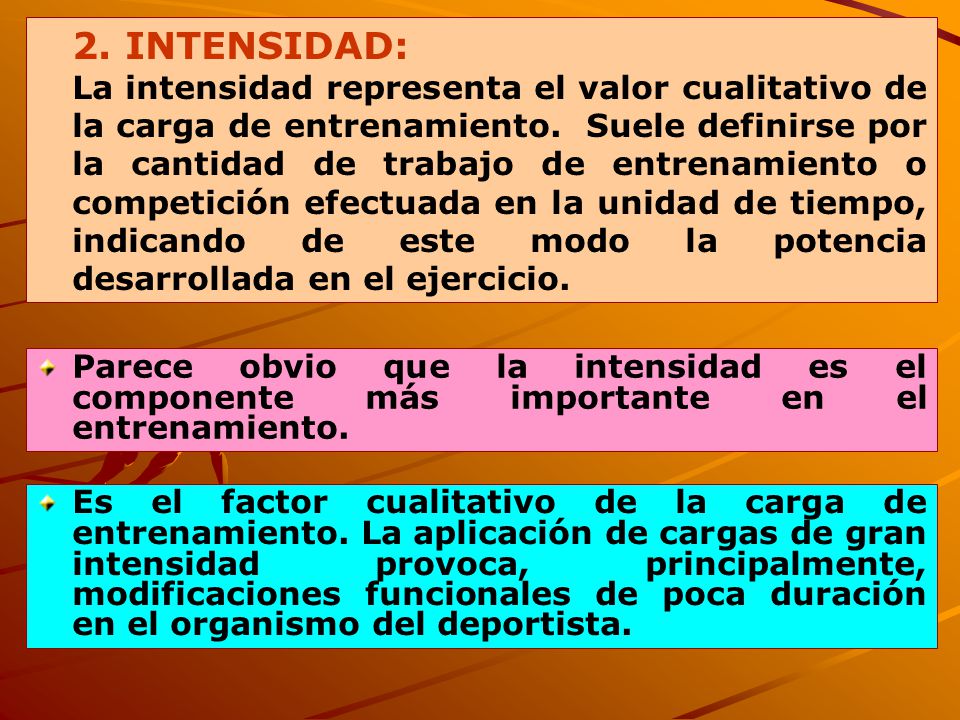 2. INTENSIDAD:
La intensidad representa el valor cualitativo de la carga de entrenamiento. Suele definirse por la cantidad de trabajo de entrenamiento o competición efectuada en la unidad de tiempo, indicando de este modo la potencia desarrollada en el ejercicio.

Parece obvio que la intensidad es el componente más importante en el entrenamiento.

Es el factor cualitativo de la carga de entrenamiento. La aplicación de cargas de gran intensidad provoca, principalmente, modificaciones funcionales de poca duración en el organismo del deportista.